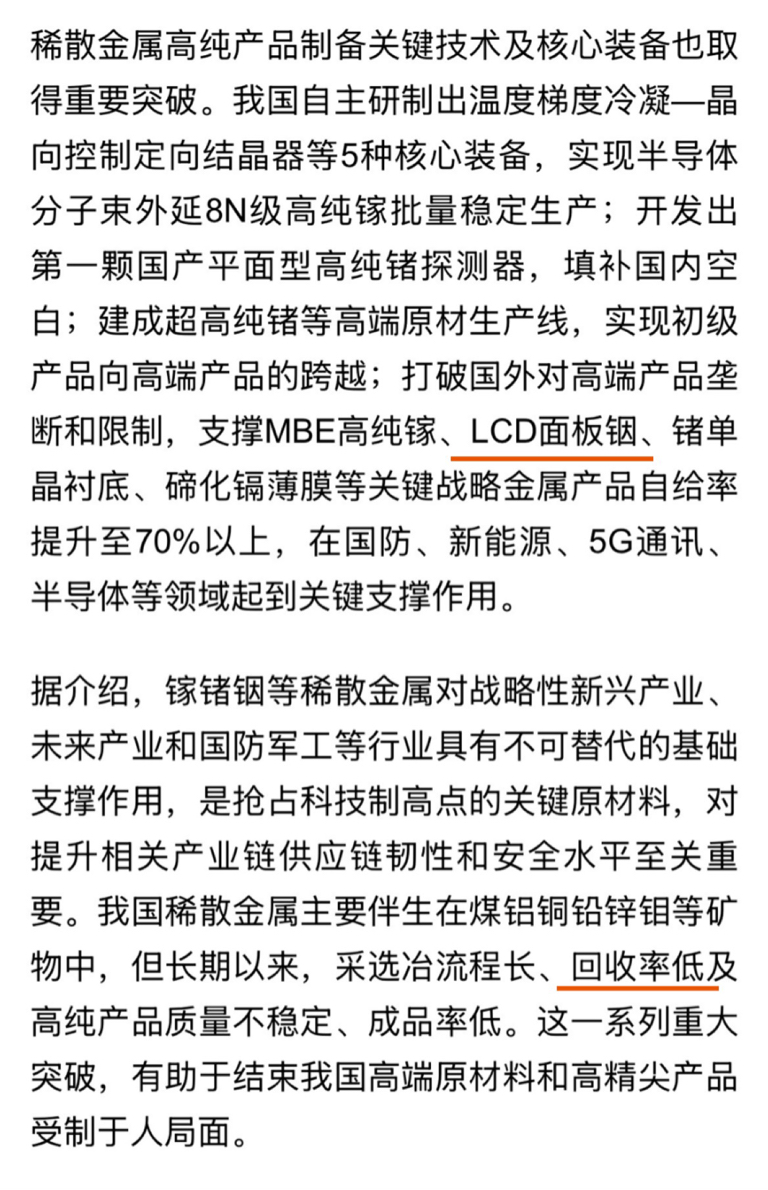 稀散金属高纯产品制备关键技术及核心装备也取得重要突破。我国自主研制出温度梯度冷凝—晶向控制定向结晶器等5种核心装备，实现半导体分子束外延8N级高纯镓批量稳定生产；开发出第一颗国产平面型高纯锗探测器，填补国内空白；建成超高纯锗等高端原材生产线，实现初级产品向高端产品的跨越；打破国外对高端产品垄断和限制，支撑MBE高纯镓、LCD面板铟、锗单晶衬底、碲化镉薄膜等关键战略金属产品自给率提升至70%以上，在国防、新能源、5G通讯、半导体等领域起到关键支撑作用。

据介绍，镓锗铟等稀散金属对战略性新兴产业、未来产业和国防军工等行业具有不可替代的基础支撑作用，是抢占科技制高点的关键原材料，对提升相关产业链供应链韧性和安全水平至关重要。我国稀散金属主要伴生在煤铝铜铅锌钼等矿物中，但长期以来，采选冶流程长、回收率低及高纯产品质量不稳定、成品率低。这一系列重大突破，有助于结束我国高端原材料和高精尖产品受制于人局面。